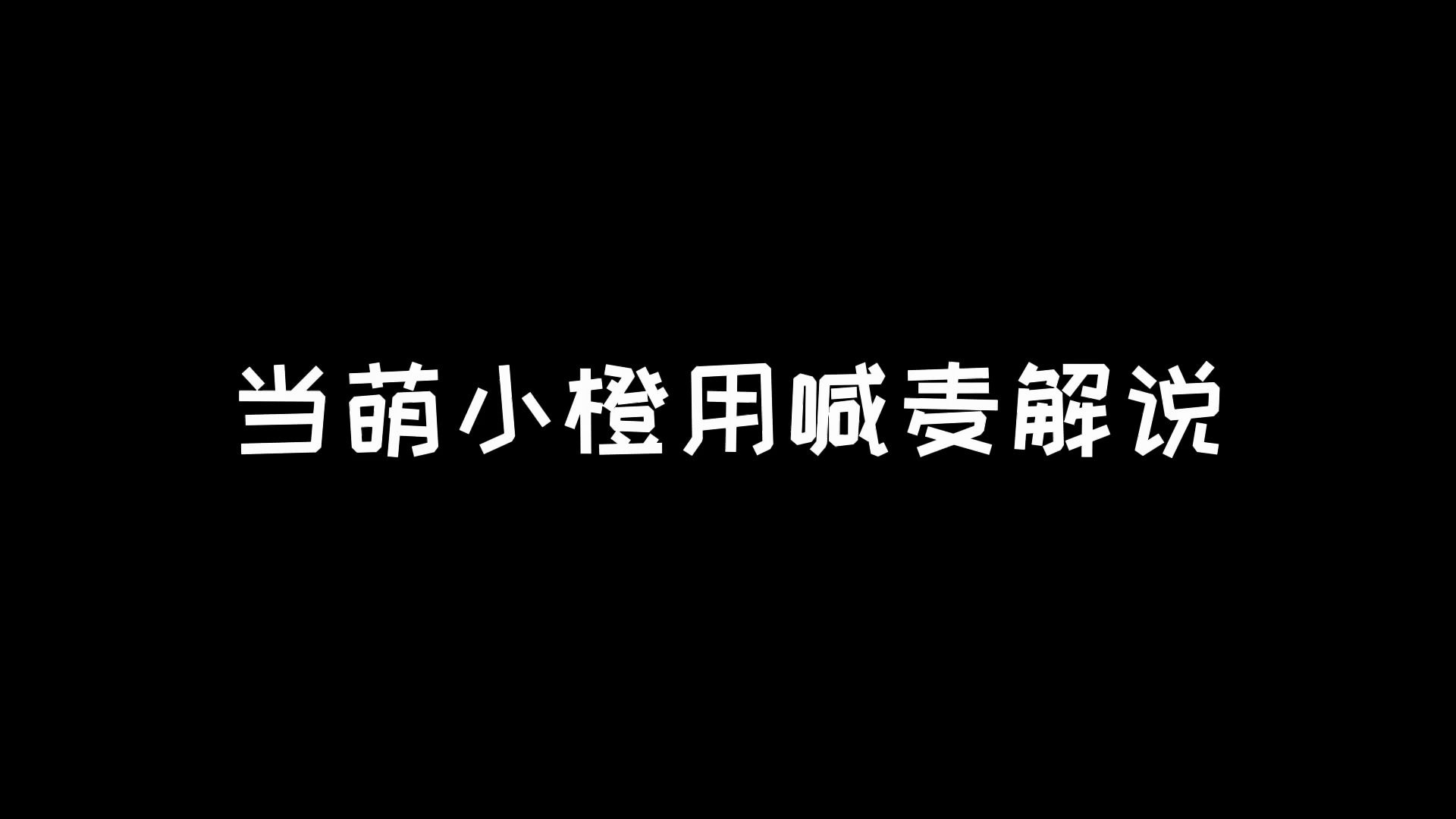 当萌小橙用喊麦解说